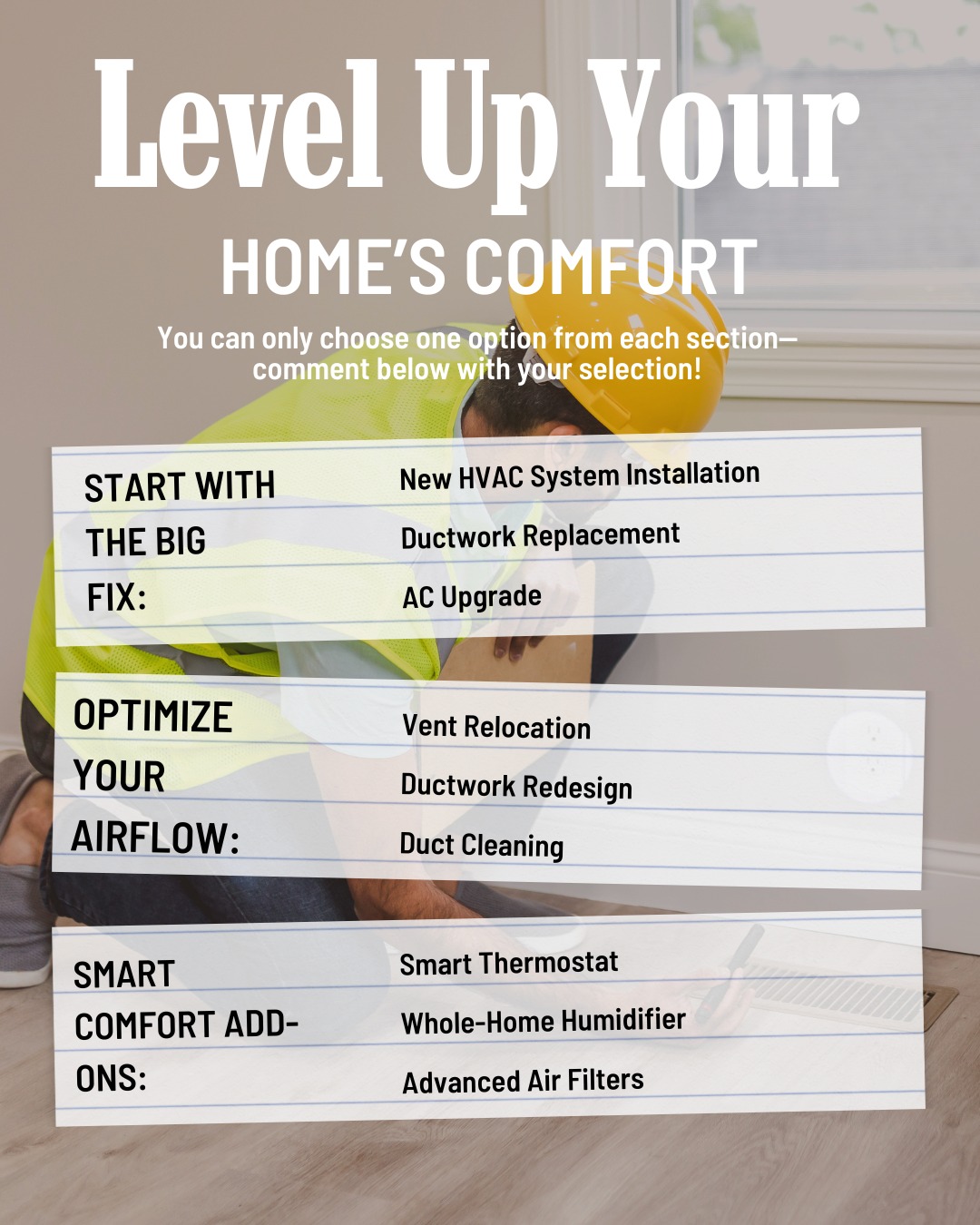 Level Up Your

HOME'S COMFORT

You can only choose one option from each section—comment below with your selection!

START WITH THE BIG FIX:

New HVAC System Installation
Ductwork Replacement
AC Upgrade

OPTIMIZE YOUR AIRFLOW:

Vent Relocation
Ductwork Redesign
Duct Cleaning

SMART COMFORT ADD-ONS:

Smart Thermostat
Whole-Home Humidifier
Advanced Air Filters